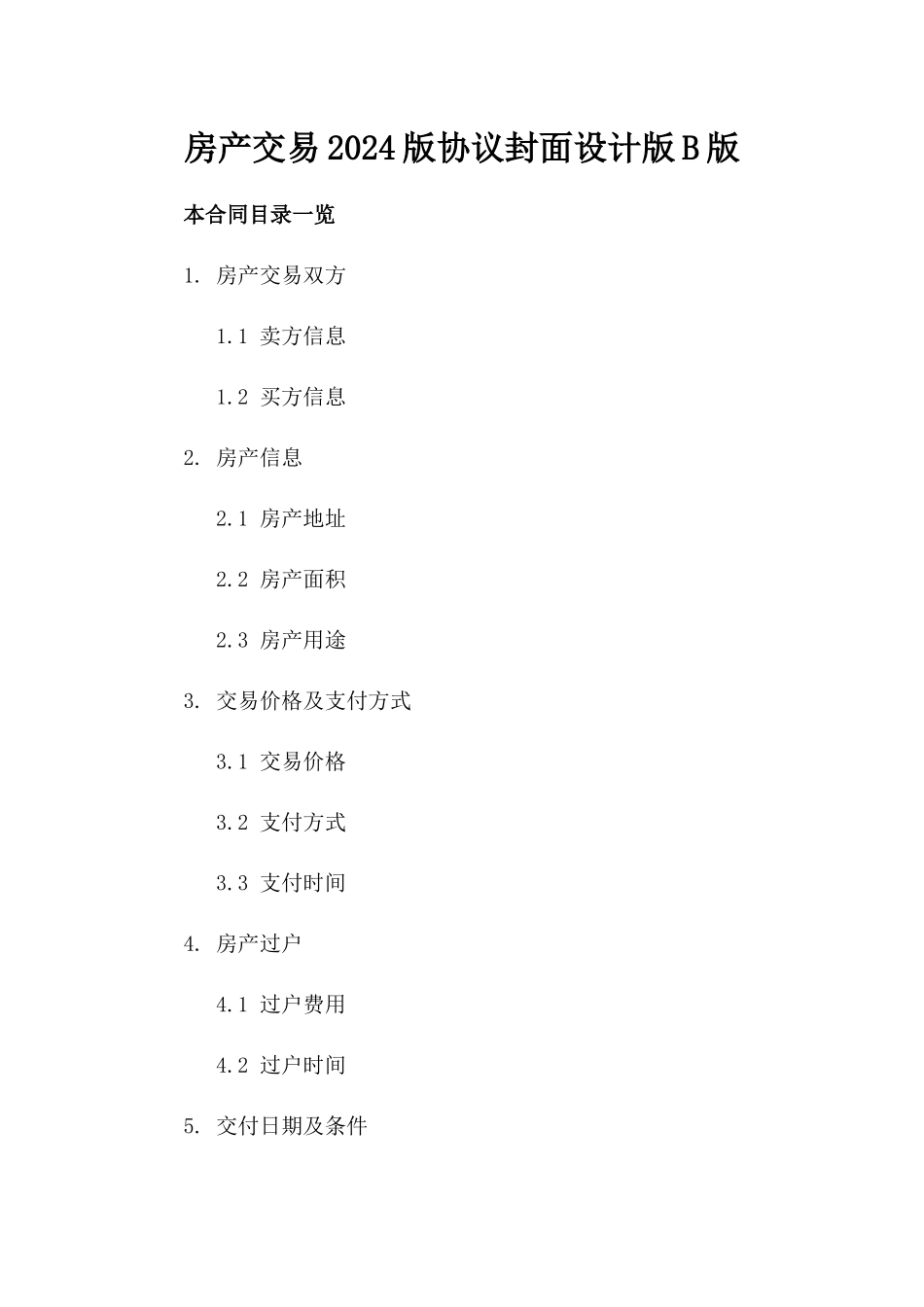 房产交易2024版协议封面设计版B版

本合同目录一览

1. 房产交易双方

1.1 卖方信息

1.2 买方信息

2. 房产信息

2.1 房产地址

2.2 房产面积

2.3 房产用途

3. 交易价格及支付方式

3.1 交易价格

3.2 支付方式

3.3 支付时间

4. 房产过户

4.1 过户费用

4.2 过户时间

5. 交付日期及条件